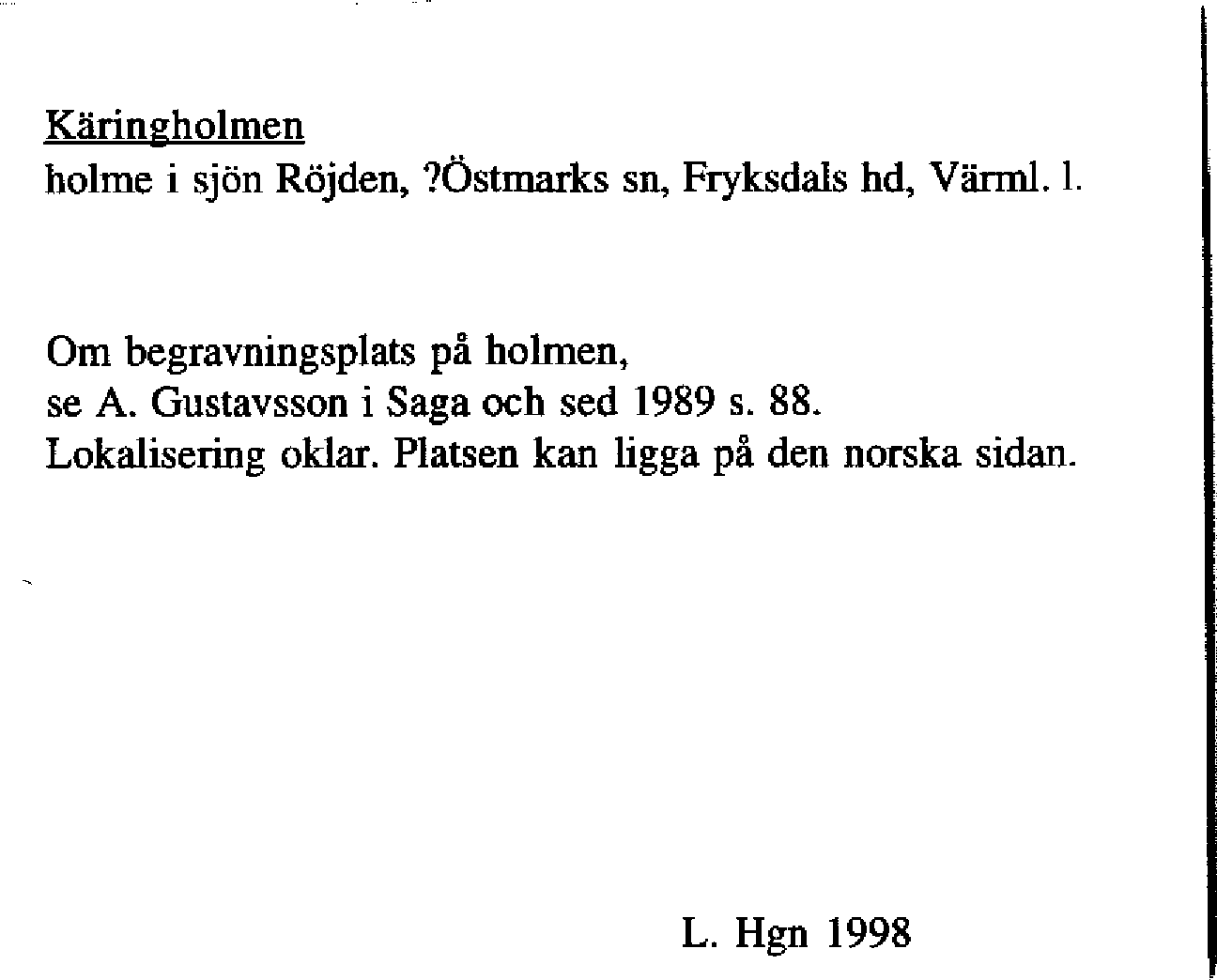 Käringholmen
holme i sjön Röjden, ?Östmarks sn, Fryksdals hd, Värml. l.

Om begravningsplats på holmen,
se A. Gustavsson i Saga och sed 1989 s. 88.
Lokalisering oklar. Platsen kan ligga på den norska sidan.

L. Hgn 1998